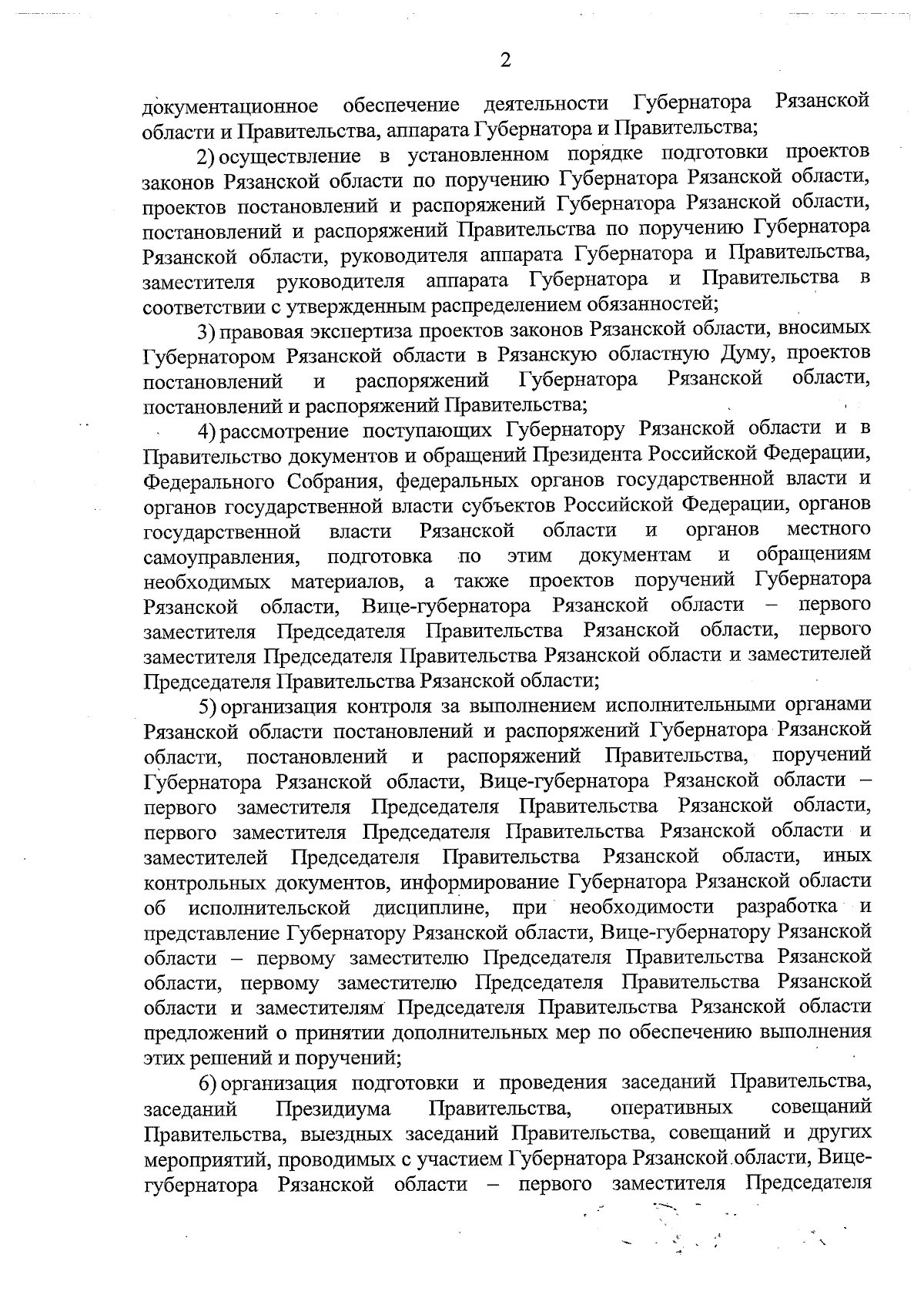 2

документационное обеспечение деятельности Губернатора Рязанской области и Правительства, аппарата Губернатора и Правительства;

2) осуществление в установленном порядке подготовки проектов законов Рязанской области по поручению Губернатора Рязанской области, проектов постановлений и распоряжений Губернатора Рязанской области, постановлений и распоряжений Правительства по поручению Губернатора Рязанской области, руководителя аппарата Губернатора и Правительства, заместителя руководителя аппарата Губернатора и Правительства в соответствии с утвержденным распределением обязанностей;

3) правовая экспертиза проектов законов Рязанской области, вносимых Губернатором Рязанской области в Рязанскую областную Думу, проектов постановлений и распоряжений Губернатора Рязанской области, постановлений и распоряжений Правительства;

4) рассмотрение поступающих Губернатору Рязанской области и в Правительство документов и обращений Президента Российской Федерации, Федерального Собрания, федеральных органов государственной власти и органов государственной власти субъектов Российской Федерации, органов государственной власти Рязанской области и органов местного самоуправления, подготовка по этим документам и обращениям необходимых материалов, а также проектов поручений Губернатора Рязанской области, Вице-губернатора Рязанской области – первого заместителя Председателя Правительства Рязанской области, первого заместителя Председателя Правительства Рязанской области и заместителей Председателя Правительства Рязанской области;

5) организация контроля за выполнением исполнительными органами Рязанской области постановлений и распоряжений Губернатора Рязанской области, постановлений и распоряжений Правительства, поручений Губернатора Рязанской области, Вице-губернатора Рязанской области – первого заместителя Председателя Правительства Рязанской области, первого заместителя Председателя Правительства Рязанской области и заместителей Председателя Правительства Рязанской области, иных контрольных документов, информирование Губернатора Рязанской области об исполнительской дисциплине, при необходимости разработка и представление Губернатору Рязанской области, Вице-губернатору Рязанской области – первому заместителю Председателя Правительства Рязанской области, первому заместителю Председателя Правительства Рязанской области и заместителям Председателя Правительства Рязанской области предложений о принятии дополнительных мер по обеспечению выполнения этих решений и поручений;

6) организация подготовки и проведения заседаний Правительства, заседаний Президиума Правительства, оперативных совещаний Правительства, выездных заседаний Правительства, совещаний и других мероприятий, проводимых с участием Губернатора Рязанской области, Вице-губернатора Рязанской области – первого заместителя Председателя